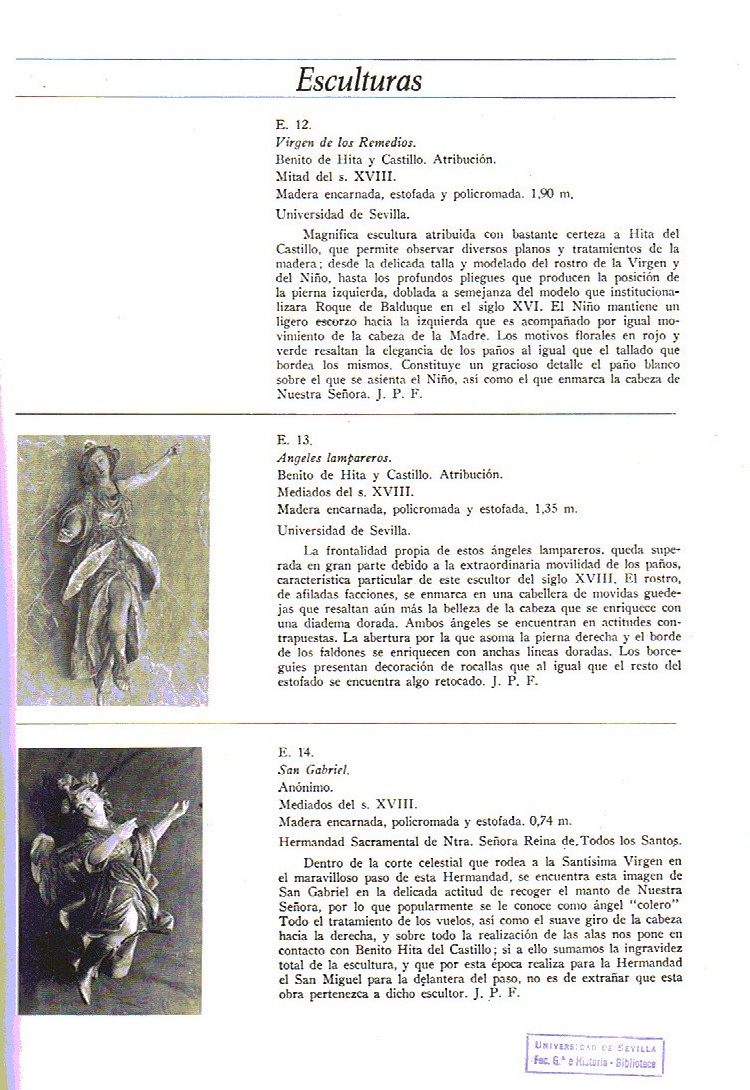 Esculturas

E. 12.
Virgen de los Remedios.
Benito de Hita y Castillo. Atribución.
Mitad del s. XVIII.
Madera encarnada, estofada y policromada. 1,90 m.
Universidad de Sevilla.

Magnífica escultura atribuida con bastante certeza a Hita del Castillo, que permite observar diversos planos y tratamientos de la madera; desde la delicada talla y modelado del rostro de la Virgen y del Niño, hasta los profundos pliegues que producen la posición de la pierna izquierda, doblada a semejanza del modelo que institucionalizara Roque de Balduque en el siglo XVI. El Niño mantiene un ligero escorzo hacia la izquierda que es acompañado por igual movimiento de la cabeza de la Madre. Los motivos florales en rojo y verde resaltan la elegancia de los paños al igual que el tallado que bordea los mismos. Constituye un gracioso detalle el paño blanco sobre el que se asienta el Niño, así como el que enmarca la cabeza de Nuestra Señora. J. P. F.

E. 13.
Angeles lampareros.
Benito de Hita y Castillo. Atribución.
Mediados del s. XVIII.
Madera encarnada, policromada y estofada. 1,35 m.
Universidad de Sevilla.

La frontalidad propia de estos ángeles lampareros, queda superada en gran parte debido a la extraordinaria movilidad de los paños, característica particular de este escultor del siglo XVIII. El rostro, de afiladas facciones, se enmarca en una cabellera de movidas guedejas que resaltan aún más la belleza de la cabeza que se enriquece con una diadema dorada. Ambos ángeles se encuentran en actitudes contrapuestas. La abertura por la que asoma la pierna derecha y el borde de los faldones se enriquecen con anchas líneas doradas. Los borceguíes presentan decoración de rocallas que al igual que el resto del estofado se encuentra algo retocado. J. P. F.

E. 14.
San Gabriel.
Anónimo.
Mediados del s. XVIII.
Madera encarnada, policromada y estofada. 0,74 m.
Hermandad Sacramental de Ntra. Señora Reina de Todos los Santos.

Dentro de la corte celestial que rodea a la Santísima Virgen en el maravilloso paso de esta Hermandad, se encuentra esta imagen de San Gabriel en la delicada actitud de recoger el manto de Nuestra Señora, por lo que popularmente se le conoce como ángel "colero" Todo el tratamiento de los vuelos, así como el suave giro de la cabeza hacia la derecha, y sobre todo la realización de las alas nos pone en contacto con Benito Hita del Castillo; si a ello sumamos la ingravidez total de la escultura, y que por esta época realiza para la Hermandad el San Miguel para la delantera del paso, no es de extrañar que esta obra pertenezca a dicho escultor. J. P. F.

UNIVERSIDAD DE SEVILLA
Fac. G.ª e Historia - Biblioteca